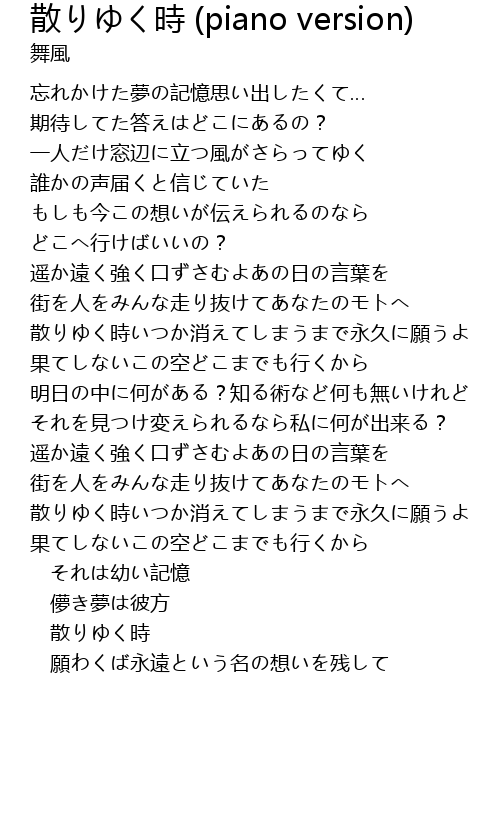 散りゆく時 (piano version)
舞風

忘れかけた夢の記憶思い出したくて…
期待してた答えはどこにあるの？
一人だけ窓辺に立つ風がさらってゆく
誰かの声届くと信じていた
もしも今この想いが伝えられるのなら
どこへ行けばいいの？
遥か遠く強く口ずさむよあの日の言葉を
街を人をみんな走り抜けてあなたのモトへ
散りゆく時いつか消えてしまうまで永久に願うよ
果てしないこの空どこまでも行くから
明日の中に何がある？知る術など何も無いけれど
それを見つけ変えられるなら私に何が出来る？
遥か遠く強く口ずさむよあの日の言葉を
街を人をみんな走り抜けてあなたのモトへ
散りゆく時いつか消えてしまうまで永久に願うよ
果てしないこの空どこまでも行くから
それは幼い記憶
儚き夢は彼方
散りゆく時
願わくば永遠という名の想いを残して